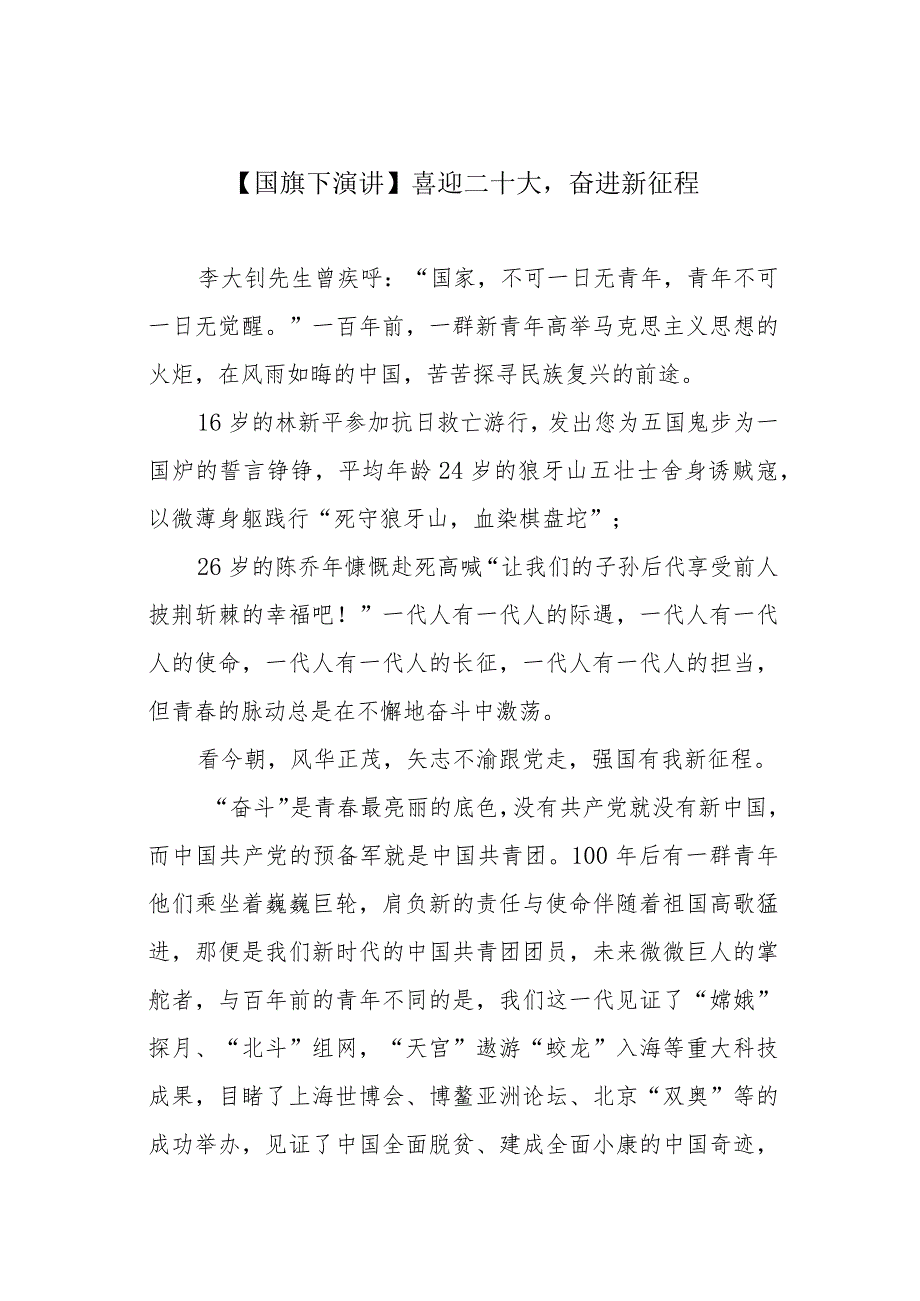 【国旗下演讲】喜迎二十大，奋进新征程

李大钊先生曾疾呼：“国家，不可一日无青年，青年不可一日无觉醒。”一百年前，一群新青年高举马克思主义思想的火炬，在风雨如晦的中国，苦苦探寻民族复兴的前途。

16岁的林新平参加抗日救亡游行，发出您为五国鬼步为一国炉的誓言铮铮，平均年龄24岁的狼牙山五壮士舍身诱贼寇，以微薄身躯践行“死守狼牙山，血染棋盘坨”；

26岁的陈乔年慷慨赴死高喊“让我们的子孙后代享受前人披荆斩棘的幸福吧！”一代人有一代人的际遇，一代人有一代人的使命，一代人有一代人的长征，一代人有一代人的担当，但青春的脉动总是在不懈地奋斗中激荡。

看今朝，风华正茂，矢志不渝跟党走，强国有我新征程。

“奋斗”是青春最亮丽的底色，没有共产党就没有新中国，而中国共产党的预备军就是中国共青团。100年后有一群青年他们乘坐着巍巍巨轮，肩负新的责任与使命伴随着祖国高歌猛进，那便是我们新时代的中国共青团团员，未来微微巨人的掌舵者，与百年前的青年不同的是，我们这一代见证了“嫦娥”探月、“北斗”组网，“天宫”遨游“蛟龙”入海等重大科技成果，目睹了上海世博会、博鳌亚洲论坛、北京“双奥”等的成功举办，见证了中国全面脱贫、建成全面小康的中国奇迹，